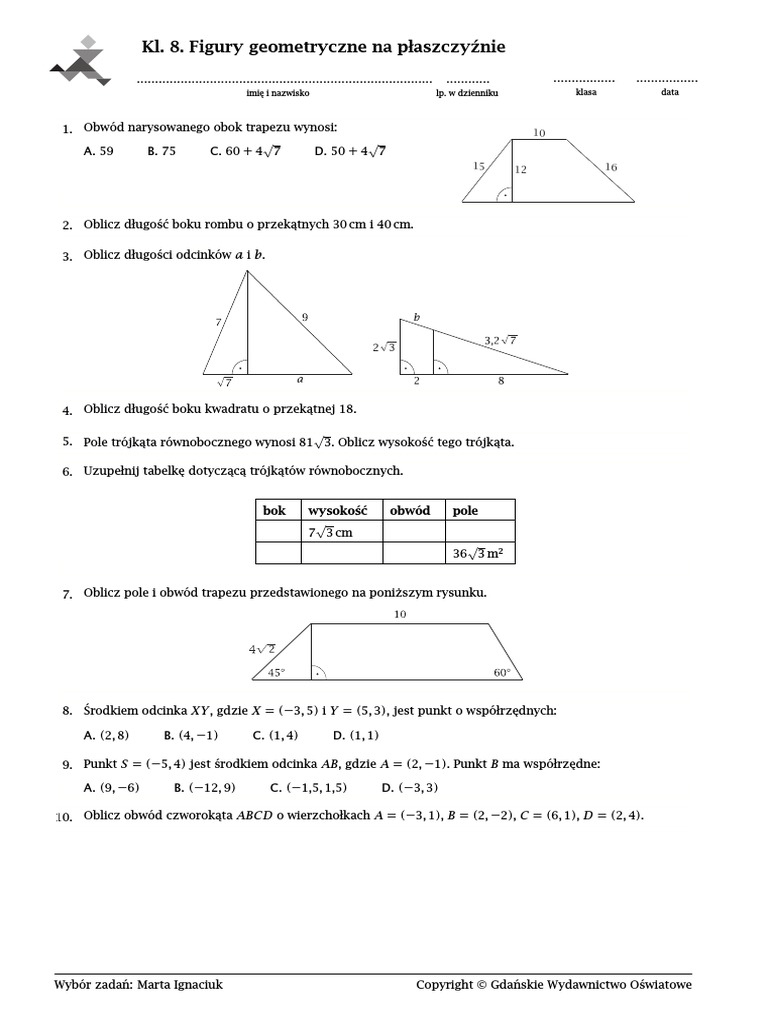 Kl. 8. Figury geometryczne na płaszczyźnie

imię i nazwisko lp. w dzienniku klasa data

1. Obwód narysowanego obok trapezu wynosi:
A. 59 B. 75 C. $60 + 4\sqrt{7}$ D. $50 + 4\sqrt{7}$

10
15
12
16

2. Oblicz długość boku rombu o przekątnych 30 cm i 40 cm.

3. Oblicz długości odcinków $a$ i $b$.

7
9
$\sqrt{7}$
$a$

$b$
$2\sqrt{3}$
$3{,}2\sqrt{7}$
2
8

4. Oblicz długość boku kwadratu o przekątnej 18.

5. Pole trójkąta równobocznego wynosi $81\sqrt{3}$. Oblicz wysokość tego trójkąta.

6. Uzupełnij tabelkę dotyczącą trójkątów równobocznych.

| bok | wysokość | obwód | pole |
|---|---|---|---|
| | $7\sqrt{3}$ cm | | |
| | | | $36\sqrt{3}\,m^2$ |

7. Oblicz pole i obwód trapezu przedstawionego na poniższym rysunku.

10
$4\sqrt{2}$
45°
60°

8. Środkiem odcinka $XY$, gdzie $X = (-3, 5)$ i $Y = (5, 3)$, jest punkt o współrzędnych:
A. $(2, 8)$ B. $(4, -1)$ C. $(1, 4)$ D. $(1, 1)$

9. Punkt $S = (-5, 4)$ jest środkiem odcinka $AB$, gdzie $A = (2, -1)$. Punkt $B$ ma współrzędne:
A. $(9, -6)$ B. $(-12, 9)$ C. $(-1{,}5, 1{,}5)$ D. $(-3, 3)$

10. Oblicz obwód czworokąta $ABCD$ o wierzchołkach $A = (-3, 1)$, $B = (2, -2)$, $C = (6, 1)$, $D = (2, 4)$.

Wybór zadań: Marta Ignaciuk Copyright © Gdańskie Wydawnictwo Oświatowe